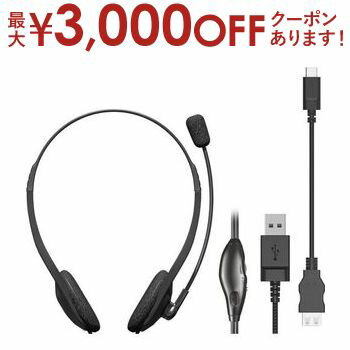 最大¥3,000OFF クーポンあります!